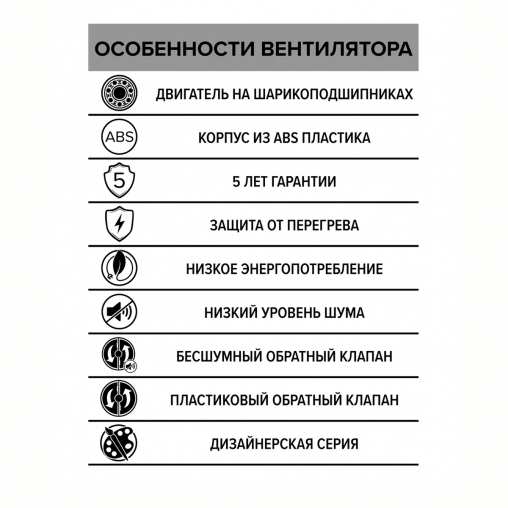 ОСОБЕННОСТИ ВЕНТИЛЯТОРА

ДВИГАТЕЛЬ НА ШАРИКОПОДШИПНИКАХ

ABS

КОРПУС ИЗ ABS ПЛАСТИКА

5

5 ЛЕТ ГАРАНТИИ

ЗАЩИТА ОТ ПЕРЕГРЕВА

НИЗКОЕ ЭНЕРГОПОТРЕБЛЕНИЕ

НИЗКИЙ УРОВЕНЬ ШУМА

БЕСШУМНЫЙ ОБРАТНЫЙ КЛАПАН

ПЛАСТИКОВЫЙ ОБРАТНЫЙ КЛАПАН

ДИЗАЙНЕРСКАЯ СЕРИЯ